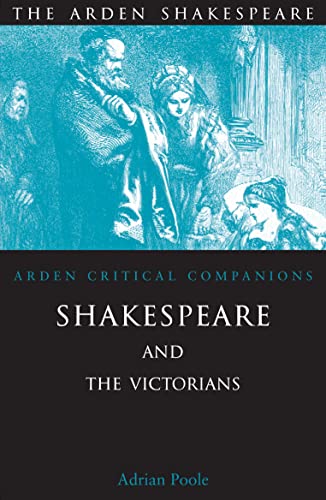 THE ARDEN SHAKESPEARE

ARDEN CRITICAL COMPANIONS

SHAKESPEARE

AND

THE VICTORIANS

Adrian Poole